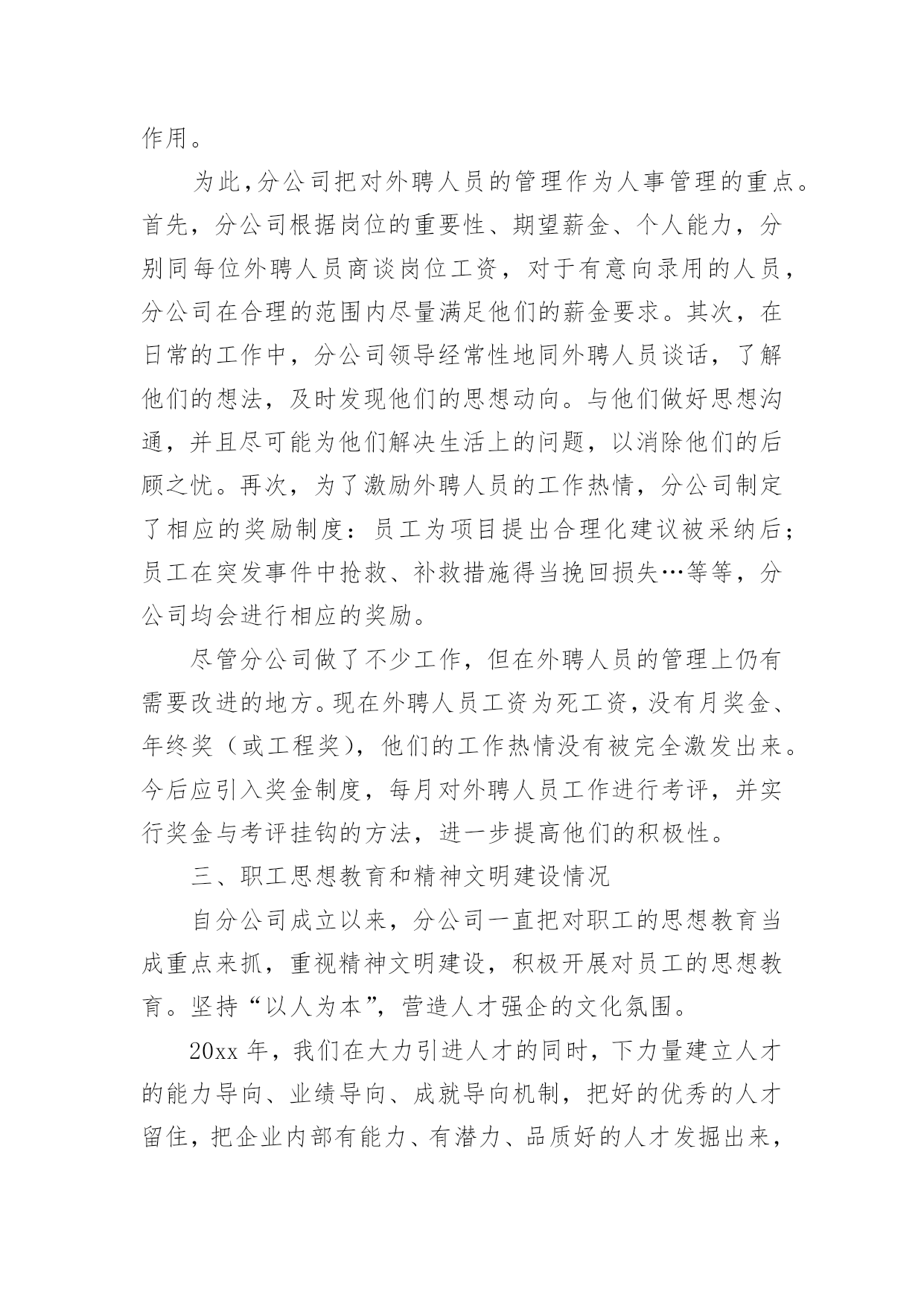 作用。

为此,分公司把对外聘人员的管理作为人事管理的重点。首先，分公司根据岗位的重要性、期望薪金、个人能力，分别同每位外聘人员商谈岗位工资，对于有意向录用的人员，分公司在合理的范围内尽量满足他们的薪金要求。其次，在日常的工作中，分公司领导经常性地同外聘人员谈话，了解他们的想法，及时发现他们的思想动向。与他们做好思想沟通，并且尽可能为他们解决生活上的问题，以消除他们的后顾之忧。再次，为了激励外聘人员的工作热情，分公司制定了相应的奖励制度：员工为项目提出合理化建议被采纳后；员工在突发事件中抢救、补救措施得当挽回损失…等等，分公司均会进行相应的奖励。

尽管分公司做了不少工作，但在外聘人员的管理上仍有需要改进的地方。现在外聘人员工资为死工资，没有月奖金、年终奖（或工程奖），他们的工作热情没有被完全激发出来。今后应引入奖金制度，每月对外聘人员工作进行考评，并实行奖金与考评挂钩的方法，进一步提高他们的积极性。

三、职工思想教育和精神文明建设情况

自分公司成立以来，分公司一直把对职工的思想教育当成重点来抓，重视精神文明建设，积极开展对员工的思想教育。坚持“以人为本”，营造人才强企的文化氛围。

20xx 年，我们在大力引进人才的同时，下力量建立人才的能力导向、业绩导向、成就导向机制，把好的优秀的人才留住，把企业内部有能力、有潜力、品质好的人才发掘出来，